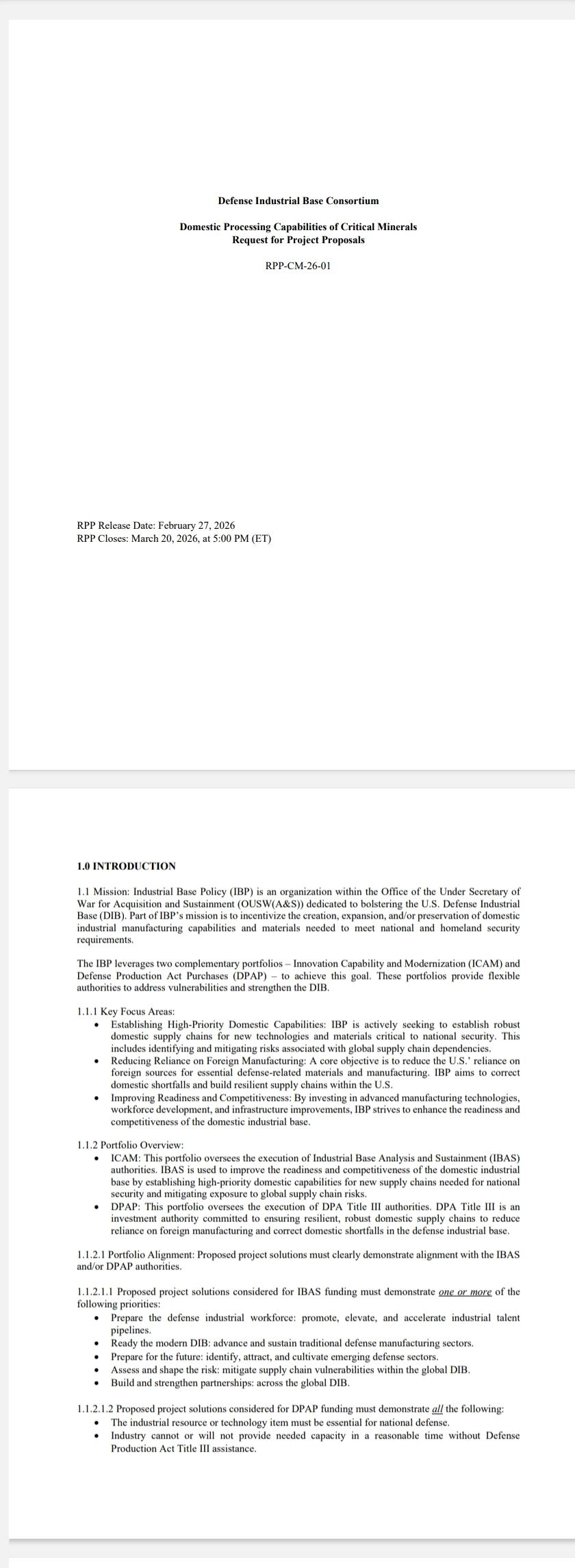 Defense Industrial Base Consortium

Domestic Processing Capabilities of Critical Minerals
Request for Project Proposals

RPP-CM-26-01

RPP Release Date: February 27, 2026
RPP Closes: March 20, 2026, at 5:00 PM (ET)

1.0 INTRODUCTION

1.1 Mission: Industrial Base Policy (IBP) is an organization within the Office of the Under Secretary of War for Acquisition and Sustainment (OUSW(A&S)) dedicated to bolstering the U.S. Defense Industrial Base (DIB). Part of IBP's mission is to incentivize the creation, expansion, and/or preservation of domestic industrial manufacturing capabilities and materials needed to meet national and homeland security requirements.

The IBP leverages two complementary portfolios – Innovation Capability and Modernization (ICAM) and Defense Production Act Purchases (DPAP) – to achieve this goal. These portfolios provide flexible authorities to address vulnerabilities and strengthen the DIB.

1.1.1 Key Focus Areas:
• Establishing High-Priority Domestic Capabilities: IBP is actively seeking to establish robust domestic supply chains for new technologies and materials critical to national security. This includes identifying and mitigating risks associated with global supply chain dependencies.
• Reducing Reliance on Foreign Manufacturing: A core objective is to reduce the U.S.' reliance on foreign sources for essential defense-related materials and manufacturing. IBP aims to correct domestic shortfalls and build resilient supply chains within the U.S.
• Improving Readiness and Competitiveness: By investing in advanced manufacturing technologies, workforce development, and infrastructure improvements, IBP strives to enhance the readiness and competitiveness of the domestic industrial base.

1.1.2 Portfolio Overview:
• ICAM: This portfolio oversees the execution of Industrial Base Analysis and Sustainment (IBAS) authorities. IBAS is used to improve the readiness and competitiveness of the domestic industrial base by establishing high-priority domestic capabilities for new supply chains needed for national security and mitigating exposure to global supply chain risks.
• DPAP: This portfolio oversees the execution of DPA Title III authorities. DPA Title III is an investment authority committed to ensuring resilient, robust domestic supply chains to reduce reliance on foreign manufacturing and correct domestic shortfalls in the defense industrial base.

1.1.2.1 Portfolio Alignment: Proposed project solutions must clearly demonstrate alignment with the IBAS and/or DPAP authorities.

1.1.2.1.1 Proposed project solutions considered for IBAS funding must demonstrate one or more of the following priorities:
• Prepare the defense industrial workforce: promote, elevate, and accelerate industrial talent pipelines.
• Ready the modern DIB: advance and sustain traditional defense manufacturing sectors.
• Prepare for the future: identify, attract, and cultivate emerging defense sectors.
• Assess and shape the risk: mitigate supply chain vulnerabilities within the global DIB.
• Build and strengthen partnerships: across the global DIB.

1.1.2.1.2 Proposed project solutions considered for DPAP funding must demonstrate all the following:
• The industrial resource or technology item must be essential for national defense.
• Industry cannot or will not provide needed capacity in a reasonable time without Defense Production Act Title III assistance.